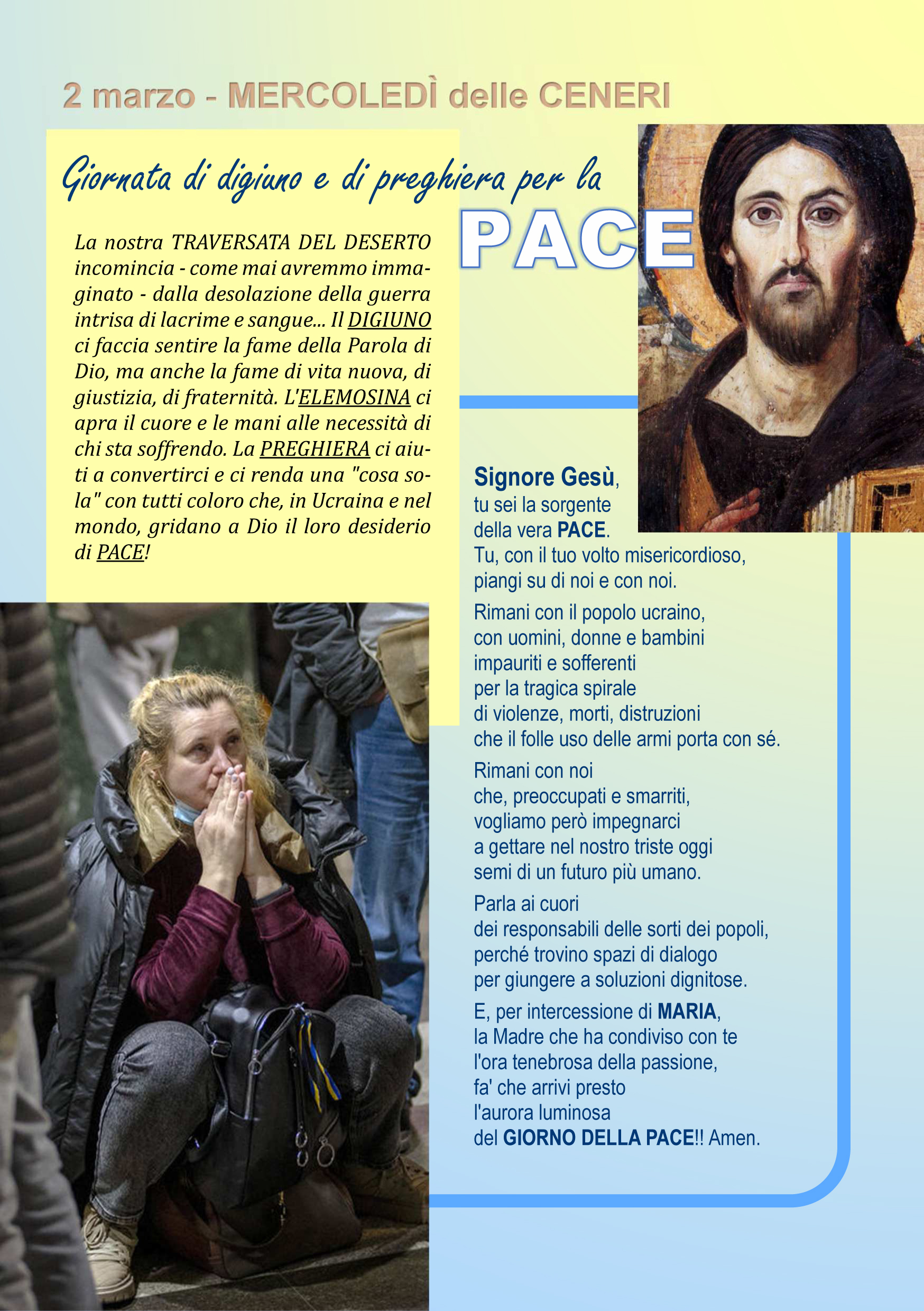 2 marzo - MERCOLEDÌ delle CENERI

Giornata di digiuno e di preghiera per la

PACE

La nostra TRAVERSATA DEL DESERTO incomincia - come mai avremmo immaginato - dalla desolazione della guerra intrisa di lacrime e sangue... Il DIGIUNO ci faccia sentire la fame della Parola di Dio, ma anche la fame di vita nuova, di giustizia, di fraternità. L'ELEMOSINA ci apra il cuore e le mani alle necessità di chi sta soffrendo. La PREGHIERA ci aiuti a convertirci e ci renda una "cosa sola" con tutti coloro che, in Ucraina e nel mondo, gridano a Dio il loro desiderio di PACE!

Signore Gesù,
tu sei la sorgente
della vera PACE.
Tu, con il tuo volto misericordioso,
piangi su di noi e con noi.

Rimani con il popolo ucraino,
con uomini, donne e bambini
impauriti e sofferenti
per la tragica spirale
di violenze, morti, distruzioni
che il folle uso delle armi porta con sé.

Rimani con noi
che, preoccupati e smarriti,
vogliamo però impegnarci
a gettare nel nostro triste oggi
semi di un futuro più umano.

Parla ai cuori
dei responsabili delle sorti dei popoli,
perché trovino spazi di dialogo
per giungere a soluzioni dignitose.

E, per intercessione di MARIA,
la Madre che ha condiviso con te
l'ora tenebrosa della passione,
fa' che arrivi presto
l'aurora luminosa
del GIORNO DELLA PACE!! Amen.